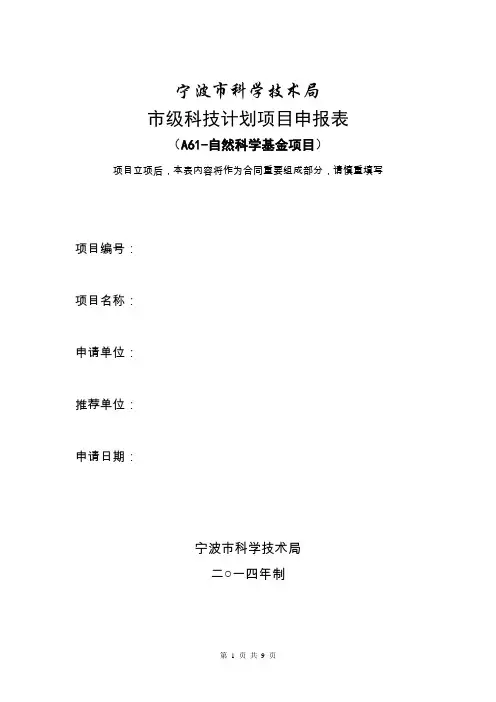 宁波市科学技术局
市级科技计划项目申报表
（A61-自然科学基金项目）
项目立项后，本表内容将作为合同重要组成部分，请慎重填写

项目编号：

项目名称：

申请单位：

推荐单位：

申请日期：

宁波市科学技术局
二○一四年制

第 1 页 共 9 页